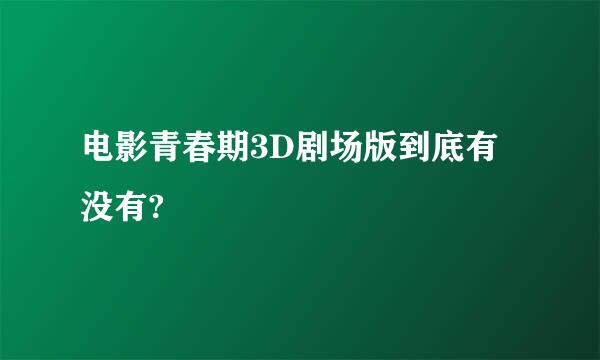 电影青春期3D剧场版到底有没有?